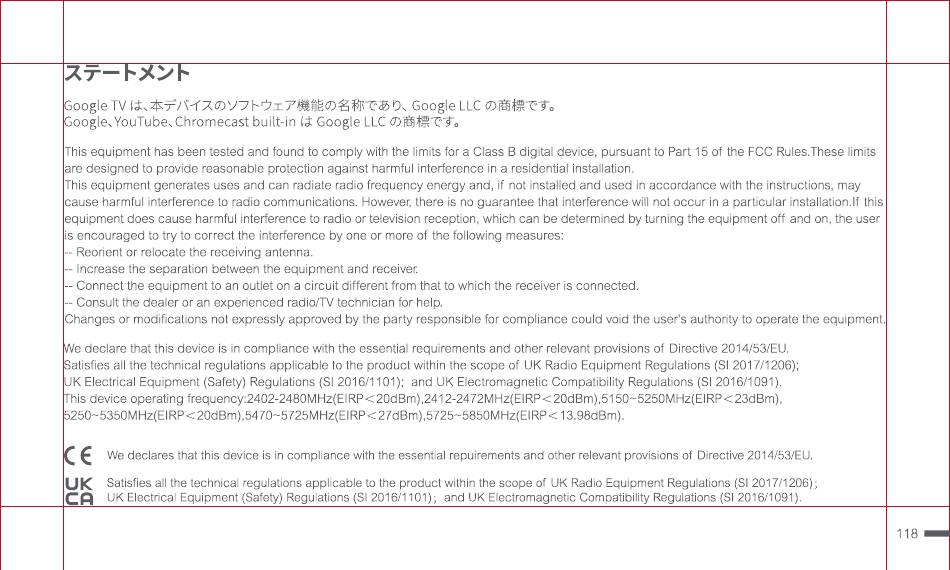 ステートメント

Google TV は、本デバイスのソフトウェア機能の名称であり、Google LLC の商標です。
Google、YouTube、Chromecast built-in は Google LLC の商標です。

This equipment has been tested and found to comply with the limits for a Class B digital device, pursuant to Part 15 of the FCC Rules.These limits are designed to provide reasonable protection against harmful interference in a residential installation.
This equipment generates uses and can radiate radio frequency energy and, if not installed and used in accordance with the instructions, may cause harmful interference to radio communications. However, there is no guarantee that interference will not occur in a particular installation.If this equipment does cause harmful interference to radio or television reception, which can be determined by turning the equipment off and on, the user is encouraged to try to correct the interference by one or more of the following measures:
-- Reorient or relocate the receiving antenna.
-- Increase the separation between the equipment and receiver.
-- Connect the equipment to an outlet on a circuit different from that to which the receiver is connected.
-- Consult the dealer or an experienced radio/TV technician for help.
Changes or modifications not expressly approved by the party responsible for compliance could void the user's authority to operate the equipment.

We declare that this device is in compliance with the essential requirements and other relevant provisions of Directive 2014/53/EU.
Satisfies all the technical regulations applicable to the product within the scope of UK Radio Equipment Regulations (SI 2017/1206);
UK Electrical Equipment (Safety) Regulations (SI 2016/1101); and UK Electromagnetic Compatibility Regulations (SI 2016/1091).
This device operating frequency:2402-2480MHz(EIRP＜20dBm),2412-2472MHz(EIRP＜20dBm),5150~5250MHz(EIRP＜23dBm),
5250~5350MHz(EIRP＜20dBm),5470~5725MHz(EIRP＜27dBm),5725~5850MHz(EIRP＜13.98dBm).

CE We declares that this device is in compliance with the essential repuirements and other relevant provisions of Directive 2014/53/EU.

UK CA Satisfies all the technical regulations applicable to the product within the scope of UK Radio Equipment Regulations (SI 2017/1206);
UK Electrical Equipment (Safety) Regulations (SI 2016/1101); and UK Electromagnetic Compatibility Regulations (SI 2016/1091).

118